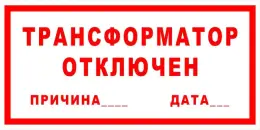 ТРАНСФОРМАТОР ОТКЛЮЧЕН

ПРИЧИНА____ ДАТА___